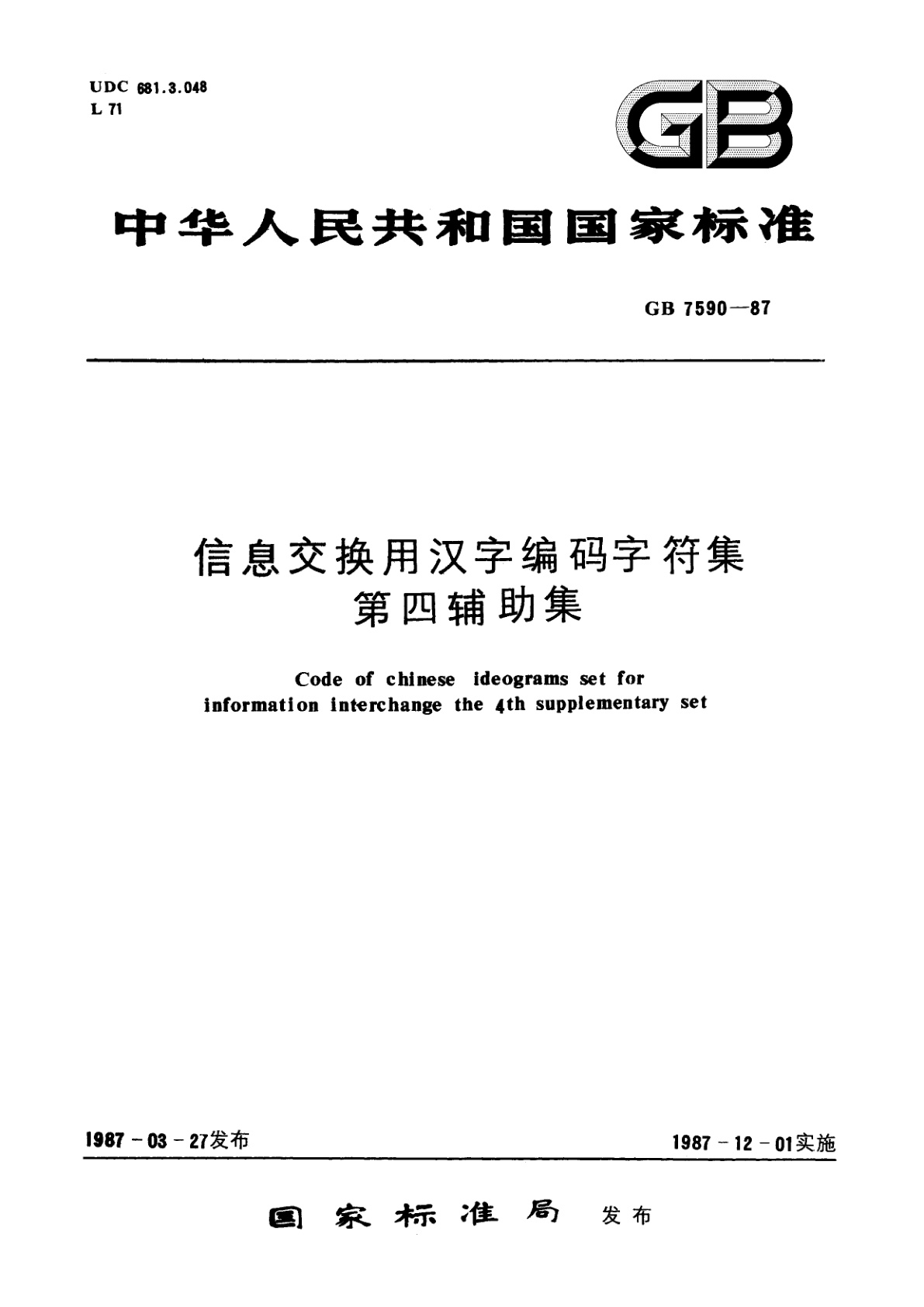 UDC 681.3.048
L 71

GB

中华人民共和国国家标准

GB 7590—87

信息交换用汉字编码字符集
第四辅助集

Code of chinese ideograms set for information interchange the 4th supplementary set

1987－03－27发布

1987－12－01实施

国家标准局 发布